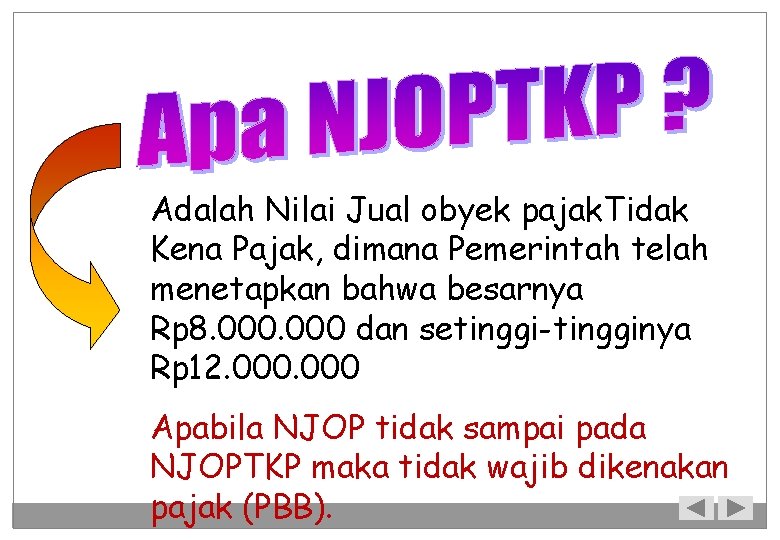 Apa NJOPTKP ?

Adalah Nilai Jual obyek pajakTidak Kena Pajak, dimana Pemerintah telah menetapkan bahwa besarnya Rp8.000.000 dan setinggi-tingginya Rp12.000.000

Apabila NJOP tidak sampai pada NJOPTKP maka tidak wajib dikenakan pajak (PBB).